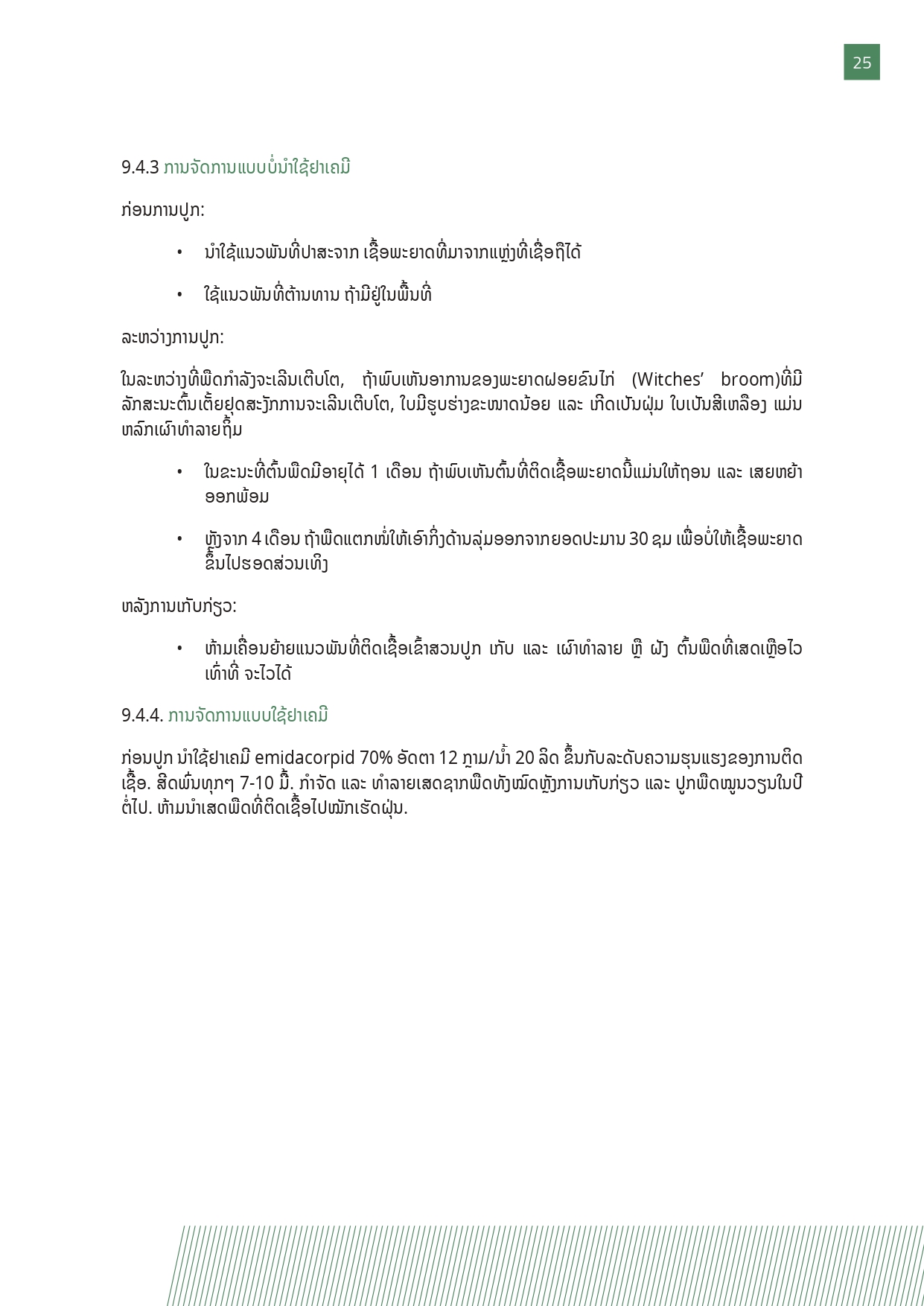 25

9.4.3 ການຈັດການແບບບໍ່ນຳໃຊ້ຢາເຄມີ

ກ່ອນການປູກ:

• ນຳໃຊ້ແນວພັນທີ່ປາສະຈາກ ເຊື້ອພະຍາດທີ່ມາຈາກແຫຼ່ງທີ່ເຊື່ອຖືໄດ້

• ໃຊ້ແນວພັນທີ່ຕ້ານທານ ຖ້າມີຢູ່ໃນພື້ນທີ່

ລະຫວ່າງການປູກ:

ໃນລະຫວ່າງທີ່ພືດກຳລັງຈະເລີນເຕີບໂຕ, ຖ້າພົບເຫັນອາການຂອງພະຍາດຝອຍຂົນໄກ່ (Witches' broom)ທີ່ມີລັກສະນະຕົ້ນເຕັ້ຍຢຸດສະງັກການຈະເລີນເຕີບໂຕ, ໃບມີຮູບຮ່າງຂະໜາດນ້ອຍ ແລະ ເກີດເປັນຝຸ່ມ ໃບເປັນສີເຫລືອງ ແມ່ນຫລົກເຜົາທຳລາຍຖິ້ມ

• ໃນຂະນະທີ່ຕົ້ນພືດມີອາຍຸໄດ້ 1 ເດືອນ ຖ້າພົບເຫັນຕົ້ນທີ່ຕິດເຊື້ອພະຍາດນີ້ແມ່ນໃຫ້ຖອນ ແລະ ເສຍຫຍ້າອອກພ້ອມ

• ຫຼັງຈາກ 4 ເດືອນ ຖ້າພືດແຕກໜໍ່ໃຫ້ເອົາກິ່ງດ້ານລຸ່ມອອກຈາກຍອດປະມານ 30 ຊມ ເພື່ອບໍ່ໃຫ້ເຊື້ອພະຍາດຂຶ້ນໄປຮອດສ່ວນເທິງ

ຫລັງການເກັບກ່ຽວ:

• ຫ້າມເຄື່ອນຍ້າຍແນວພັນທີ່ຕິດເຊື້ອເຂົ້າສວນປູກ ເກັບ ແລະ ເຜົາທຳລາຍ ຫຼື ຝັງ ຕົ້ນພືດທີ່ເສດເຫຼືອໄວເທົ່າທີ່ ຈະໄວໄດ້

9.4.4. ການຈັດການແບບໃຊ້ຢາເຄມີ

ກ່ອນປູກ ນຳໃຊ້ຢາເຄມີ emidacorpid 70% ອັດຕາ 12 ກຼາມ/ນ້ຳ 20 ລິດ ຂຶ້ນກັບລະດັບຄວາມຮຸນແຮງຂອງການຕິດເຊື້ອ. ສີດພົ່ນທຸກໆ 7-10 ມື້. ກຳຈັດ ແລະ ທຳລາຍເສດຊາກພືດທັງໝົດຫຼັງການເກັບກ່ຽວ ແລະ ປູກພືດໝູນວຽນໃນປີຕໍ່ໄປ. ຫ້າມນຳເສດພືດທີ່ຕິດເຊື້ອໄປໝັກເຮັດຝຸ່ນ.